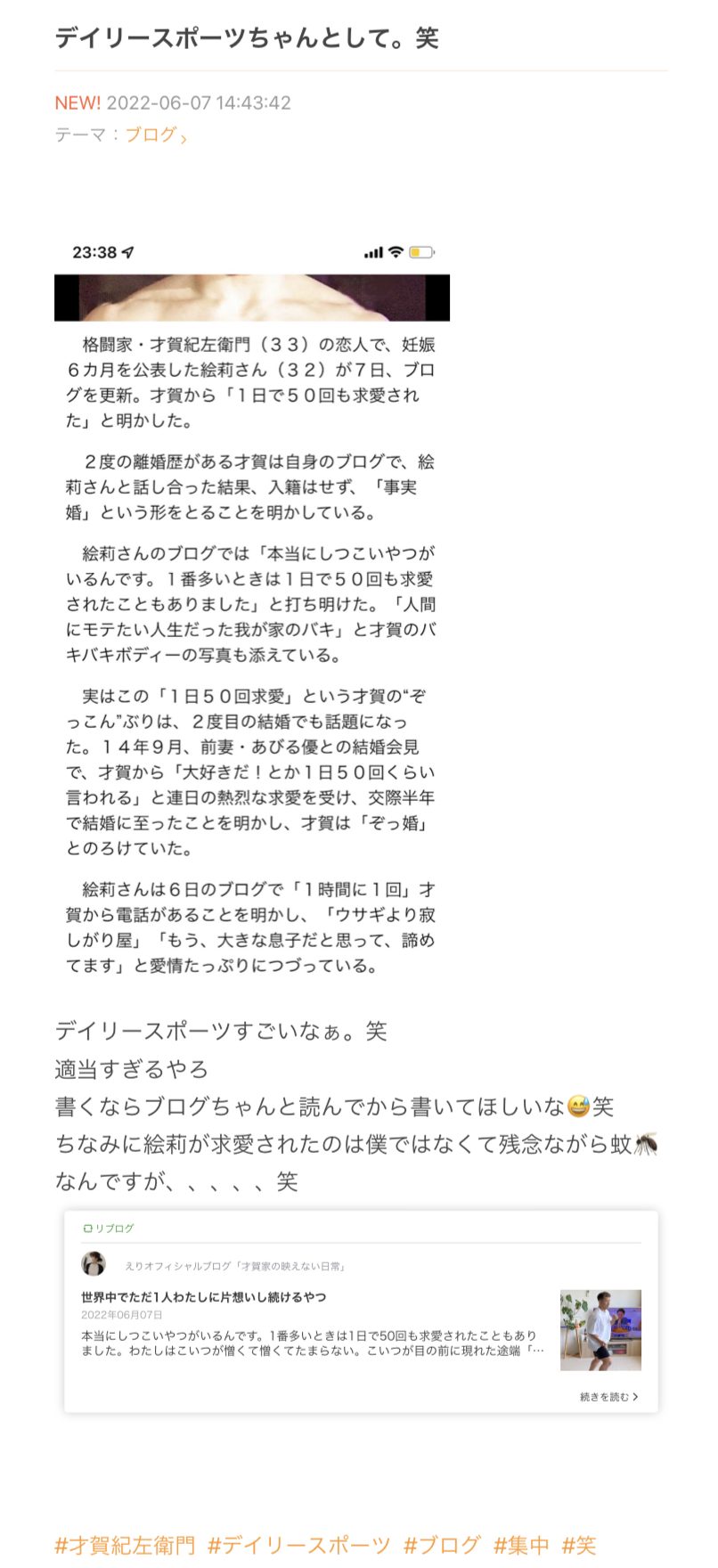 デイリースポーツちゃんとして。笑

NEW! 2022-06-07 14:43:42
テーマ：ブログ

23:38

格闘家・才賀紀左衛門（３３）の恋人で、妊娠６カ月を公表した絵莉さん（３２）が７日、ブログを更新。才賀から「１日で５０回も求愛された」と明かした。

２度の離婚歴がある才賀は自身のブログで、絵莉さんと話し合った結果、入籍はせず、「事実婚」という形をとることを明かしている。

絵莉さんのブログでは「本当にしつこいやつがいるんです。１番多いときは１日で５０回も求愛されたこともありました」と打ち明けた。「人間にモテたい人生だった我が家のバキ」と才賀のバキバキボディーの写真も添えている。

実はこの「１日５０回求愛」という才賀の“ぞっこん”ぶりは、２度目の結婚でも話題になった。１４年９月、前妻・あびる優との結婚会見で、才賀から「大好きだ！とか１日５０回くらい言われる」と連日の熱烈な求愛を受け、交際半年で結婚に至ったことを明かし、才賀は「ぞっ婚」とのろけていた。

絵莉さんは６日のブログで「１時間に１回」才賀から電話があることを明かし、「ウサギより寂しがり屋」「もう、大きな息子だと思って、諦めてます」と愛情たっぷりにつづっている。

デイリースポーツすごいなぁ。笑
適当すぎるやろ
書くならブログちゃんと読んでから書いてほしいな😅笑
ちなみに絵莉が求愛されたのは僕ではなくて残念ながら蚊🦟なんですが、、、、、笑

リブログ
えりオフィシャルブログ「才賀家の映えない日常」
世界中でただ1人わたしに片想いし続けるやつ
2022年06月07日
本当にしつこいやつがいるんです。1番多いときは1日で50回も求愛されたこともありました。わたしはこいつが憎くて憎くてたまらない。こいつが目の前に現れた途端「…
続きを読む

#才賀紀左衛門 #デイリースポーツ #ブログ #集中 #笑